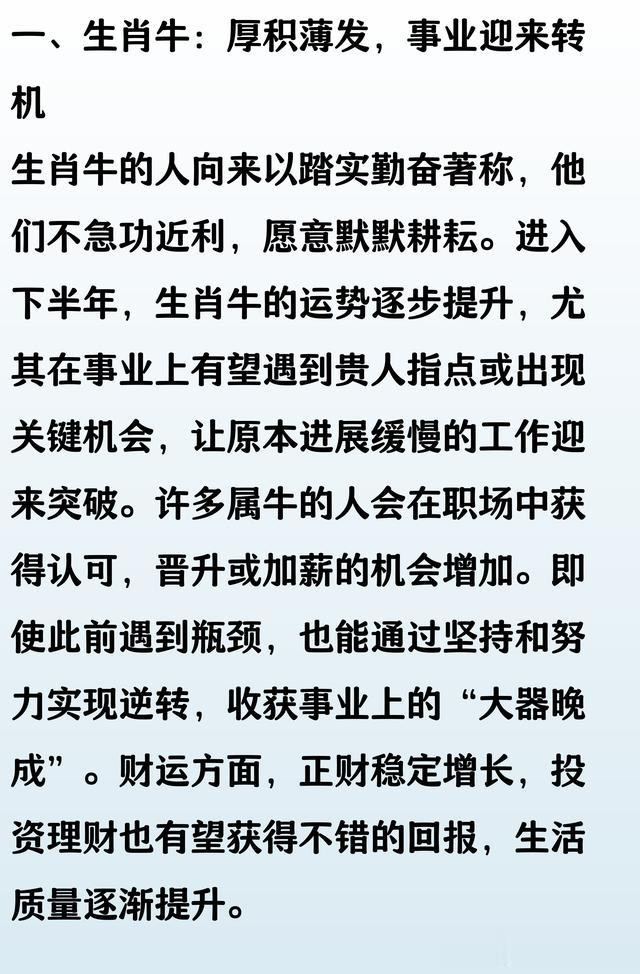 一、生肖牛：厚积薄发，事业迎来转机

生肖牛的人向来以踏实勤奋著称，他们不急功近利，愿意默默耕耘。进入下半年，生肖牛的运势逐步提升，尤其在事业上有望遇到贵人指点或出现关键机会，让原本进展缓慢的工作迎来突破。许多属牛的人会在职场中获得认可，晋升或加薪的机会增加。即使此前遇到瓶颈，也能通过坚持和努力实现逆转，收获事业上的“大器晚成”。财运方面，正财稳定增长，投资理财也有望获得不错的回报，生活质量逐渐提升。